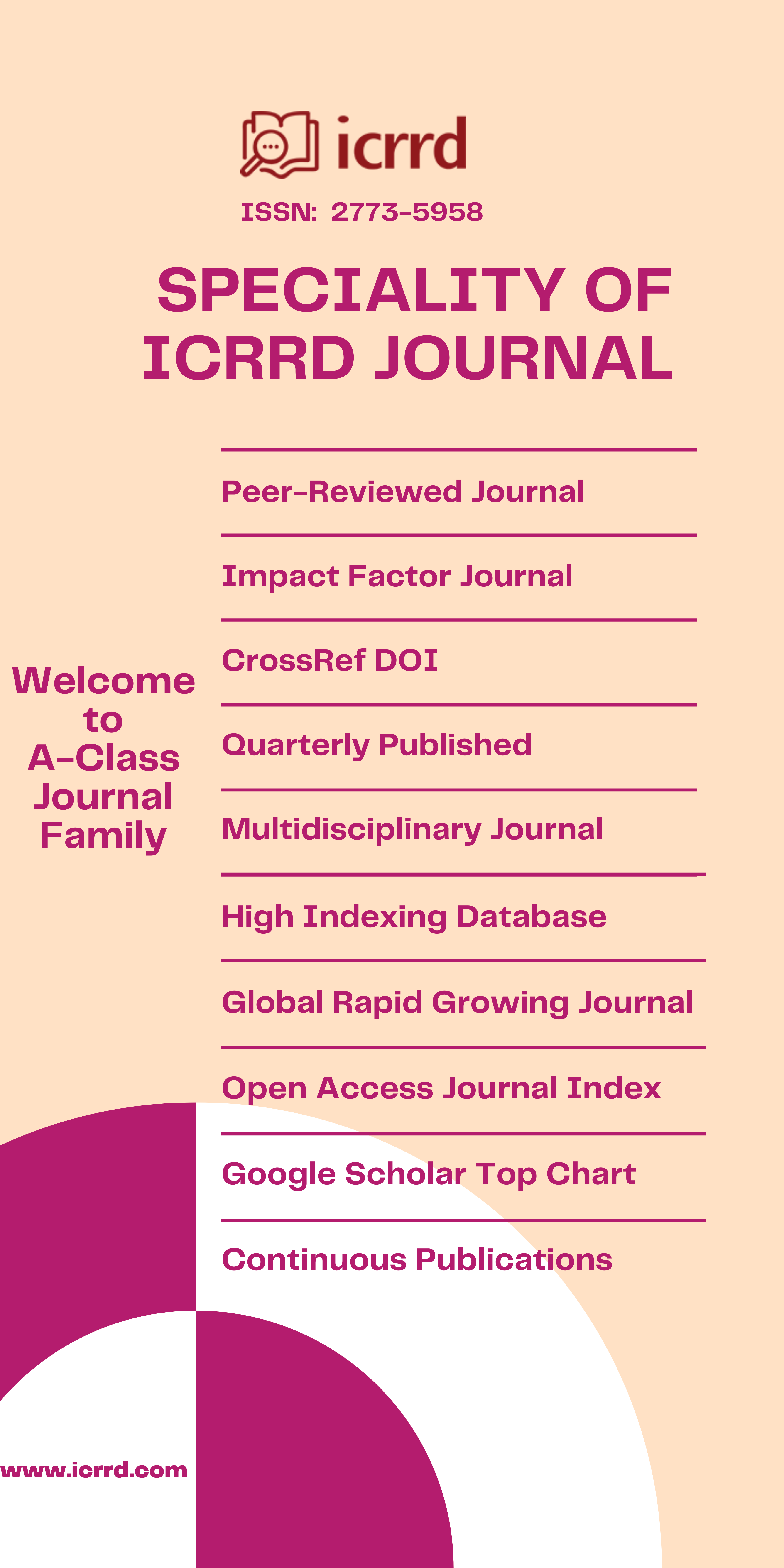 icrrd

ISSN: 2773-5958

SPECIALITY OF ICRRD JOURNAL

Welcome to A-Class Journal Family

Peer-Reviewed Journal

Impact Factor Journal

CrossRef DOI

Quarterly Published

Multidisciplinary Journal

High Indexing Database

Global Rapid Growing Journal

Open Access Journal Index

Google Scholar Top Chart

Continuous Publications

www.icrrd.com